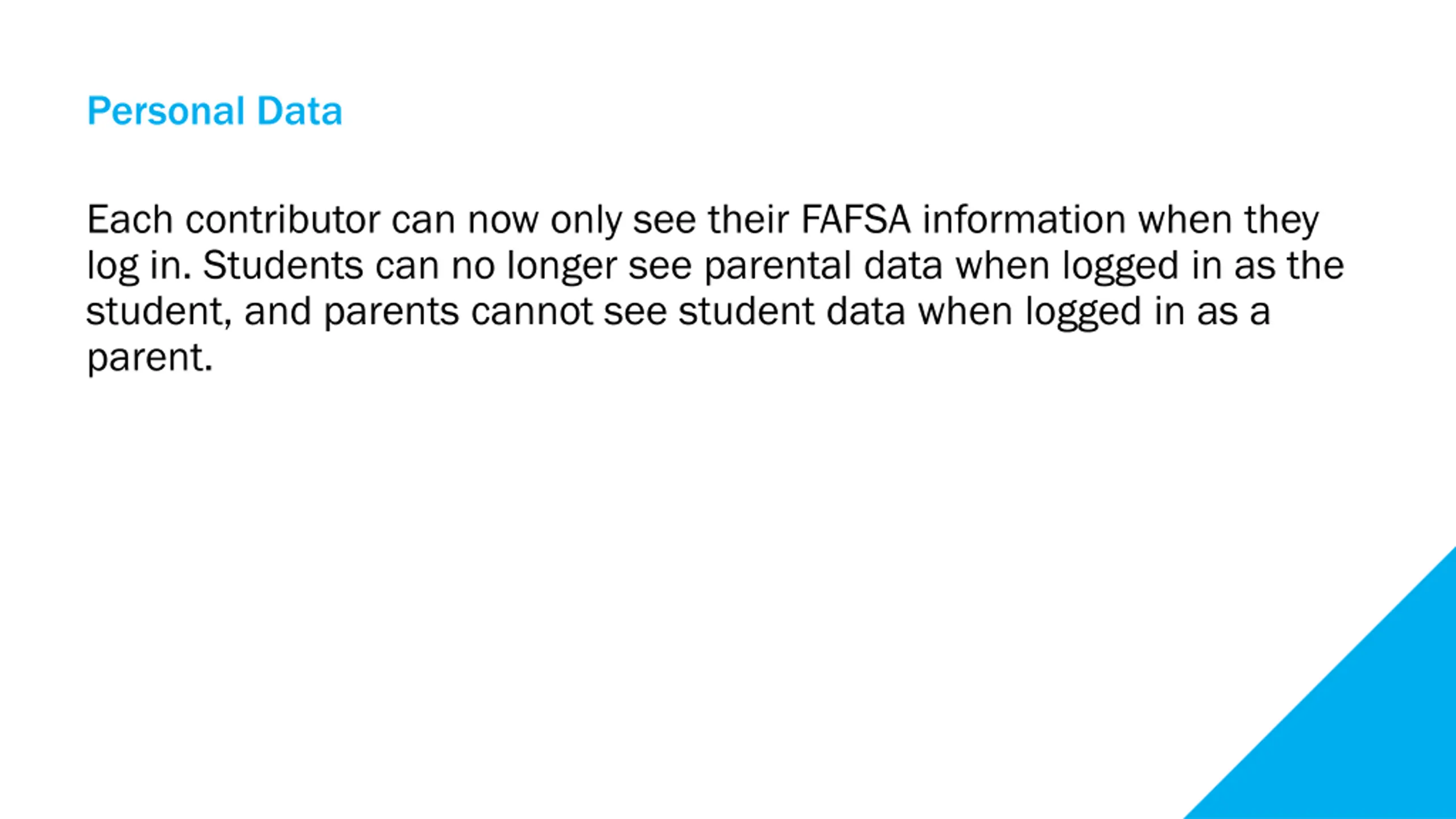 Personal Data

Each contributor can now only see their FAFSA information when they log in. Students can no longer see parental data when logged in as the student, and parents cannot see student data when logged in as a parent.